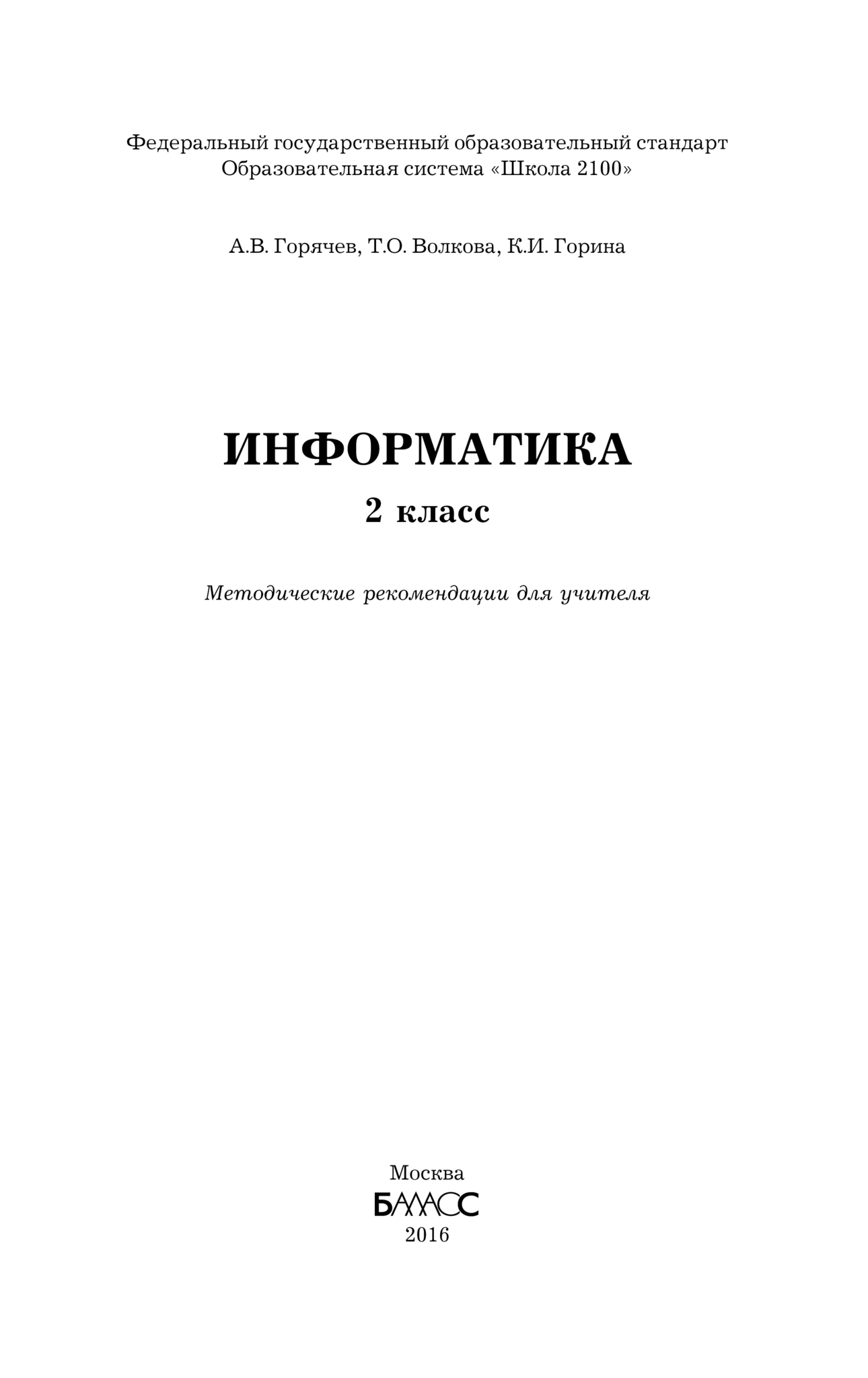 Федеральный государственный образовательный стандарт
Образовательная система «Школа 2100»

А.В. Горячев, Т.О. Волкова, К.И. Горина

ИНФОРМАТИКА
2 класс

Методические рекомендации для учителя

Москва
БАЛАСС
2016